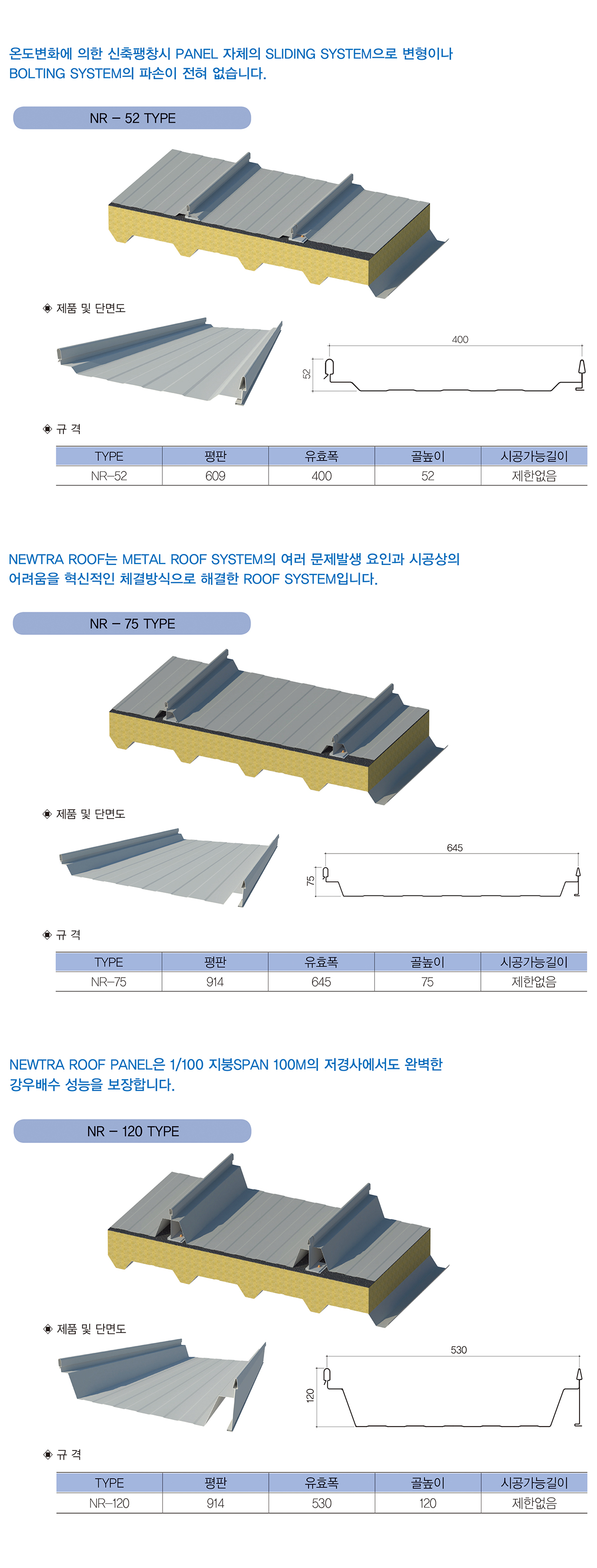 온도변화에 의한 신축팽창시 PANEL 자체의 SLIDING SYSTEM으로 변형이나 BOLTING SYSTEM의 파손이 전혀 없습니다.

NR – 52 TYPE

◈ 제품 및 단면도

400

52

◈ 규 격

| TYPE | 평판 | 유효폭 | 골높이 | 시공가능길이 |
|---|---|---|---|---|
| NR–52 | 609 | 400 | 52 | 제한없음 |

NEWTRA ROOF는 METAL ROOF SYSTEM의 여러 문제발생 요인과 시공상의 어려움을 혁신적인 체결방식으로 해결한 ROOF SYSTEM입니다.

NR – 75 TYPE

◈ 제품 및 단면도

645

75

◈ 규 격

| TYPE | 평판 | 유효폭 | 골높이 | 시공가능길이 |
|---|---|---|---|---|
| NR–75 | 914 | 645 | 75 | 제한없음 |

NEWTRA ROOF PANEL은 1/100 지붕SPAN 100M의 저경사에서도 완벽한 강우배수 성능을 보장합니다.

NR – 120 TYPE

◈ 제품 및 단면도

530

120

◈ 규 격

| TYPE | 평판 | 유효폭 | 골높이 | 시공가능길이 |
|---|---|---|---|---|
| NR–120 | 914 | 530 | 120 | 제한없음 |